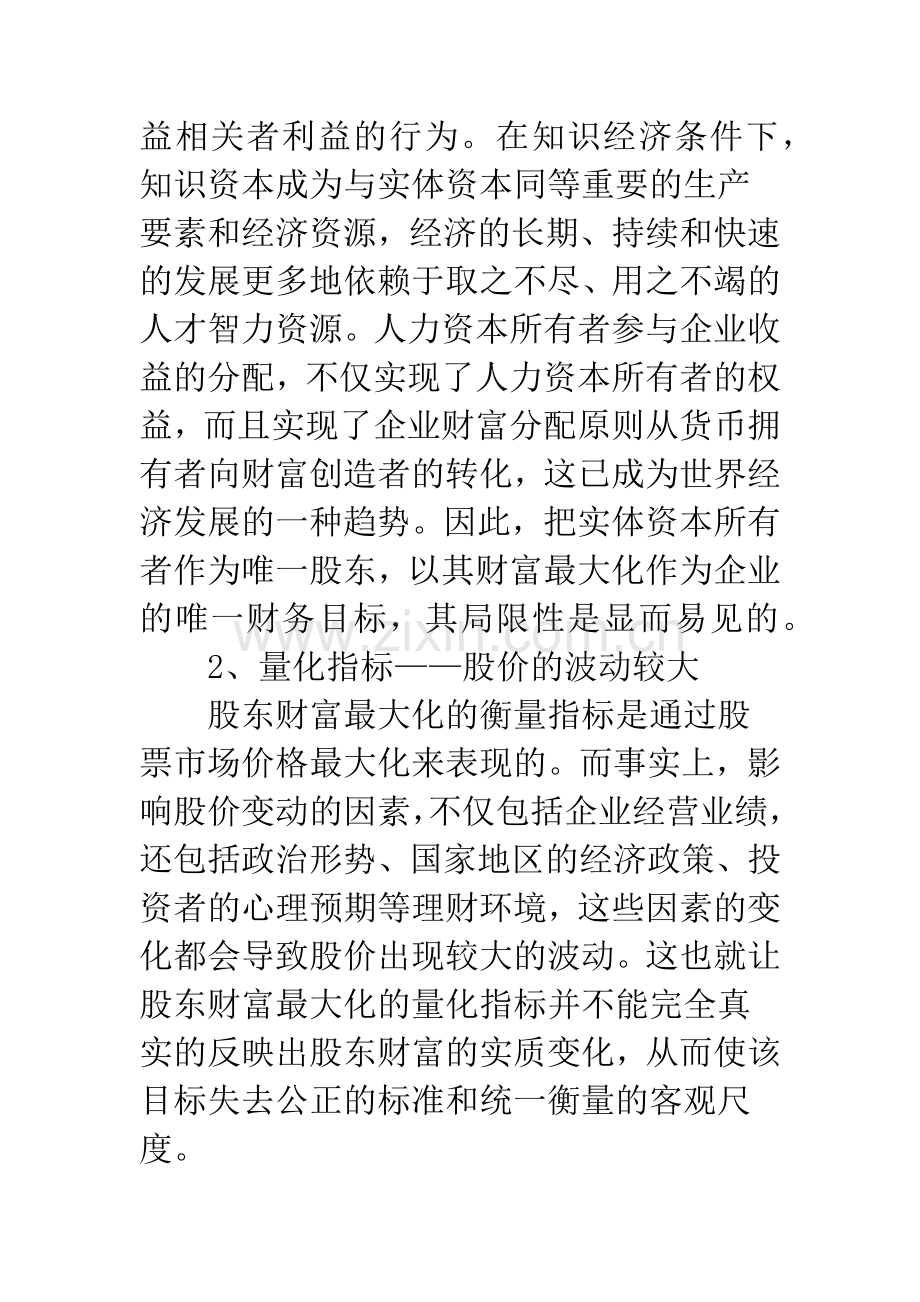 益相关者利益的行为。在知识经济条件下，知识资本成为与实体资本同等重要的生产要素和经济资源，经济的长期、持续和快速的发展更多地依赖于取之不尽、用之不竭的人才智力资源。人力资本所有者参与企业收益的分配，不仅实现了人力资本所有者的权益，而且实现了企业财富分配原则从货币拥有者向财富创造者的转化，这已成为世界经济发展的一种趋势。因此，把实体资本所有者作为唯一股东，以其财富最大化作为企业的唯一财务目标，其局限性是显而易见的。

2、量化指标——股价的波动较大

股东财富最大化的衡量指标是通过股票市场价格最大化来表现的。而事实上，影响股价变动的因素，不仅包括企业经营业绩，还包括政治形势、国家地区的经济政策、投资者的心理预期等理财环境，这些因素的变化都会导致股价出现较大的波动。这也就让股东财富最大化的量化指标并不能完全真实的反映出股东财富的实质变化，从而使该目标失去公正的标准和统一衡量的客观尺度。

www.zixin.com.cn